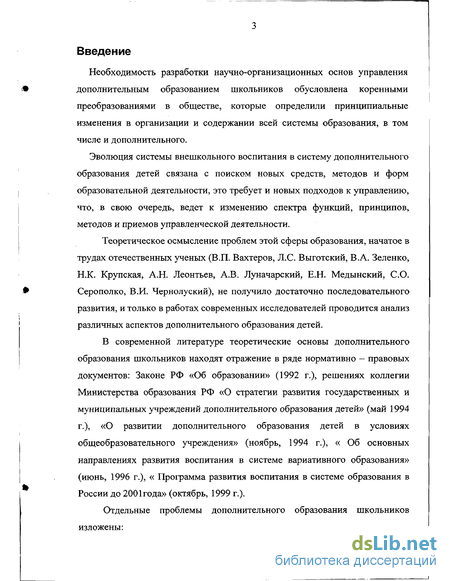 3

Введение

Необходимость разработки научно-организационных основ управления дополнительным образованием школьников обусловлена коренными преобразованиями в обществе, которые определили принципиальные изменения в организации и содержании всей системы образования, в том числе и дополнительного.

Эволюция системы внешкольного воспитания в систему дополнительного образования детей связана с поиском новых средств, методов и форм образовательной деятельности, это требует и новых подходов к управлению, что, в свою очередь, ведет к изменению спектра функций, принципов, методов и приемов управленческой деятельности.

Теоретическое осмысление проблем этой сферы образования, начатое в трудах отечественных ученых (В.П. Вахтеров, Л.С. Выготский, В.А. Зеленко, Н.К. Крупская, А.Н. Леонтьев, А.В. Луначарский, Е.Н. Медынский, С.О. Серополко, В.И. Чернолуский), не получило достаточно последовательного развития, и только в работах современных исследователей проводится анализ различных аспектов дополнительного образования детей.

В современной литературе теоретические основы дополнительного образования школьников находят отражение в ряде нормативно – правовых документов: Законе РФ «Об образовании» (1992 г.), решениях коллегии Министерства образования РФ «О стратегии развития государственных и муниципальных учреждений дополнительного образования детей» (май 1994 г.), «О развитии дополнительного образования детей в условиях общеобразовательного учреждения» (ноябрь, 1994 г.), « Об основных направлениях развития воспитания в системе вариативного образования» (июнь, 1996 г.), « Программа развития воспитания в системе образования в России до 2001года» (октябрь, 1999 г.).

Отдельные проблемы дополнительного образования школьников изложены:

dsLib.net
библиотека диссертаций